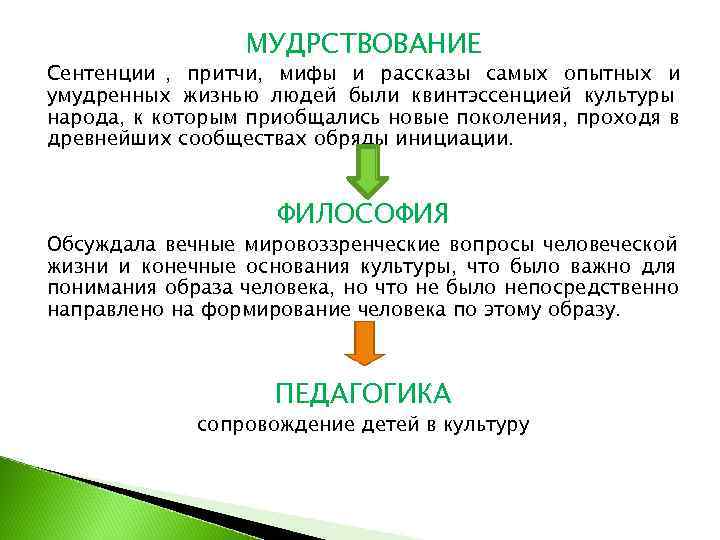 МУДРСТВОВАНИЕ

Сентенции , притчи, мифы и рассказы самых опытных и умудренных жизнью людей были квинтэссенцией культуры народа, к которым приобщались новые поколения, проходя в древнейших сообществах обряды инициации.

ФИЛОСОФИЯ

Обсуждала вечные мировоззренческие вопросы человеческой жизни и конечные основания культуры, что было важно для понимания образа человека, но что не было непосредственно направлено на формирование человека по этому образу.

ПЕДАГОГИКА

сопровождение детей в культуру